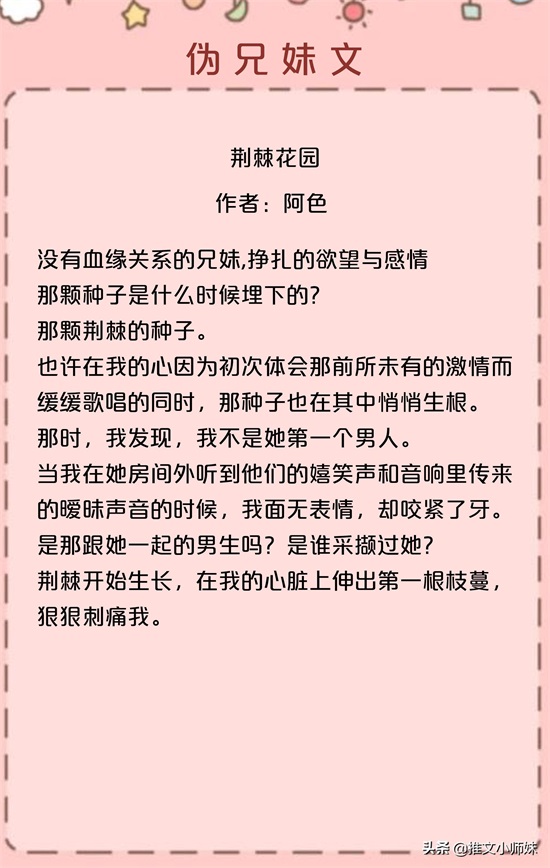 伪兄妹文

荆棘花园

作者：阿色

没有血缘关系的兄妹,挣扎的欲望与感情
那颗种子是什么时候埋下的?
那颗荆棘的种子。
也许在我的心因为初次体会那前所未有的激情而缓缓歌唱的同时，那种子也在其中悄悄生根。
那时，我发现，我不是她第一个男人。
当我在她房间外听到他们的嬉笑声和音响里传来的暧昧声音的时候，我面无表情，却咬紧了牙。
是那跟她一起的男生吗？是谁采撷过她？
荆棘开始生长，在我的心脏上伸出第一根枝蔓，狠狠刺痛我。

头条 @推文小师妹